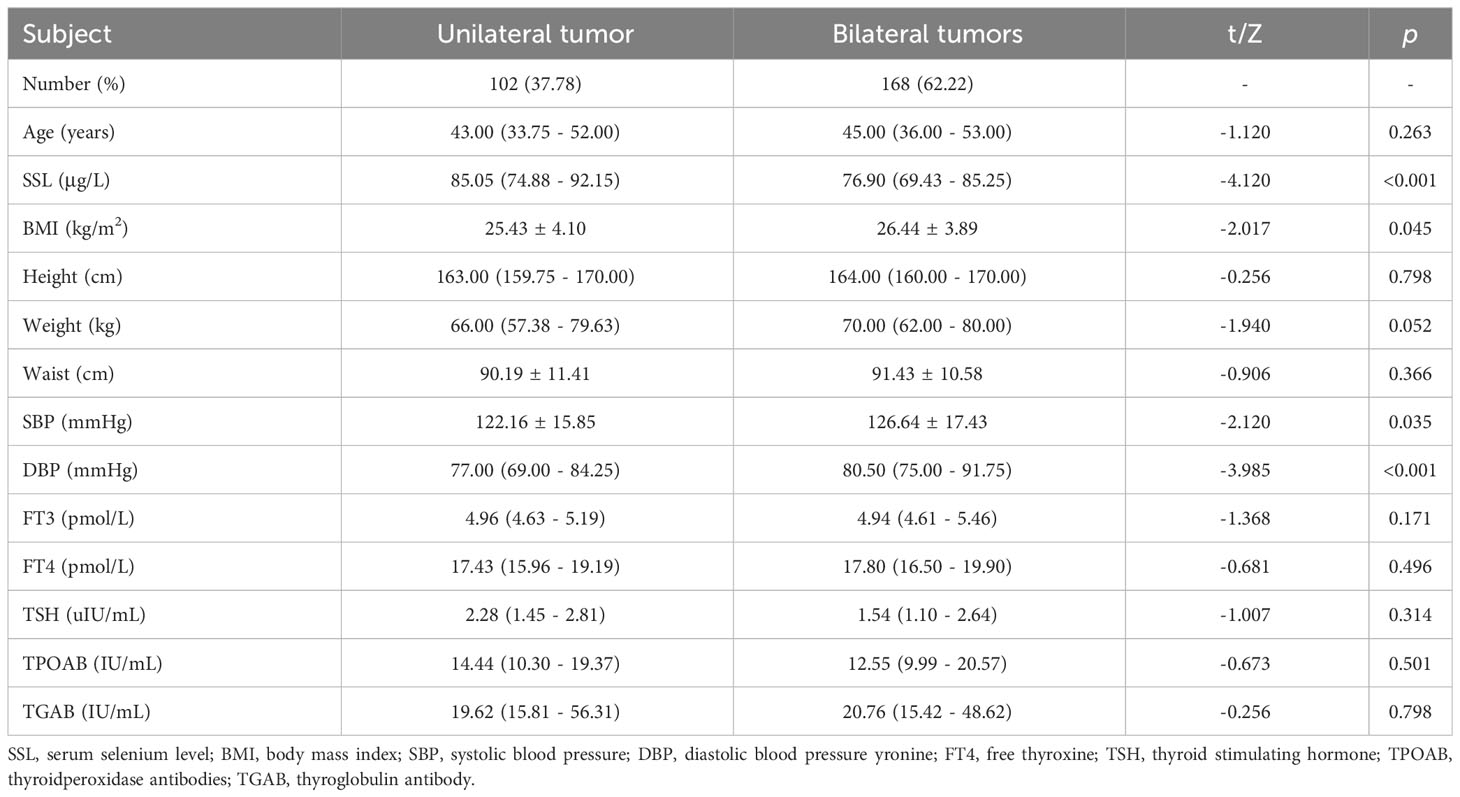 | Subject | Unilateral tumor | Bilateral tumors | t/Z | $p$ |
|---|---|---|---|---|
| Number (%) | 102 (37.78) | 168 (62.22) | - | - |
| Age (years) | 43.00 (33.75 - 52.00) | 45.00 (36.00 - 53.00) | -1.120 | 0.263 |
| SSL (μg/L) | 85.05 (74.88 - 92.15) | 76.90 (69.43 - 85.25) | -4.120 | <0.001 |
| BMI (kg/m$^2$) | 25.43 ± 4.10 | 26.44 ± 3.89 | -2.017 | 0.045 |
| Height (cm) | 163.00 (159.75 - 170.00) | 164.00 (160.00 - 170.00) | -0.256 | 0.798 |
| Weight (kg) | 66.00 (57.38 - 79.63) | 70.00 (62.00 - 80.00) | -1.940 | 0.052 |
| Waist (cm) | 90.19 ± 11.41 | 91.43 ± 10.58 | -0.906 | 0.366 |
| SBP (mmHg) | 122.16 ± 15.85 | 126.64 ± 17.43 | -2.120 | 0.035 |
| DBP (mmHg) | 77.00 (69.00 - 84.25) | 80.50 (75.00 - 91.75) | -3.985 | <0.001 |
| FT3 (pmol/L) | 4.96 (4.63 - 5.19) | 4.94 (4.61 - 5.46) | -1.368 | 0.171 |
| FT4 (pmol/L) | 17.43 (15.96 - 19.19) | 17.80 (16.50 - 19.90) | -0.681 | 0.496 |
| TSH (uIU/mL) | 2.28 (1.45 - 2.81) | 1.54 (1.10 - 2.64) | -1.007 | 0.314 |
| TPOAB (IU/mL) | 14.44 (10.30 - 19.37) | 12.55 (9.99 - 20.57) | -0.673 | 0.501 |
| TGAB (IU/mL) | 19.62 (15.81 - 56.31) | 20.76 (15.42 - 48.62) | -0.256 | 0.798 |

SSL, serum selenium level; BMI, body mass index; SBP, systolic blood pressure; DBP, diastolic blood pressure yronine; FT4, free thyroxine; TSH, thyroid stimulating hormone; TPOAB, thyroidperoxidase antibodies; TGAB, thyroglobulin antibody.